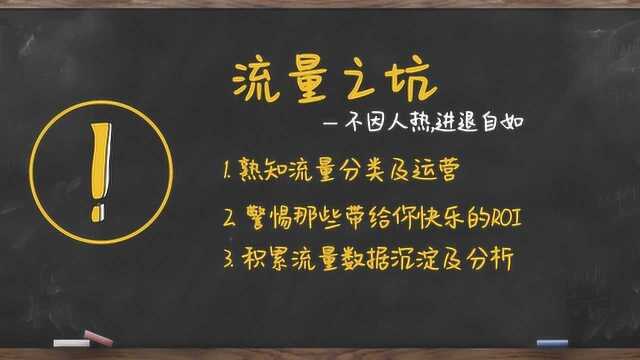 流量之坑

—不因人热,进退自如

!

1. 熟知流量分类及运营

2. 警惕那些带给你快乐的ROI

3. 积累流量数据沉淀及分析